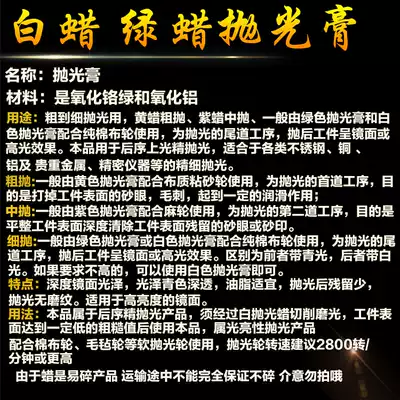 白蜡 绿蜡抛光膏

名称：抛光膏

材料：是氧化铬绿和氧化铝

用途：粗到细抛光用，黄蜡粗抛、紫蜡中抛、一般由绿色抛光膏和白色抛光膏配合纯棉布轮使用，为抛光的尾道工序，抛后工件呈镜面或高光效果。本品用于后序上光精抛光，适合于各类不锈钢、铜、铝及 贵重金属、精密仪器等的精细抛光。

粗抛:一般由黄色抛光膏配合布质粘砂轮使用，为抛光的首道工序，目的是打掉工件表面的砂眼，毛刺，起到一定的润滑作用；

中抛:一般由紫色抛光膏配合麻轮使用，为抛光的第二道工序，目的是平整工件表面深度清除工件表面残留的砂眼或砂印。

细抛:一般由绿色抛光膏或白色抛光膏配合纯棉布轮使用，为抛光的尾道工序，抛后工件呈镜面或高光效果。区别为前者带青光，后者带白光。如果要求不高的，可以使用白色抛光膏即可。

特点：深度镜面光泽，光泽青色深透，油脂适宜，抛光后残留少，抛光无磨纹。适用于高亮度的镜面。

用法：本品属于后序精抛光产品，须经过白抛光蜡切削磨光，工件表面达到一定低的粗糙值后使用本品，属光亮性抛光产品

配合棉布轮、毛毡轮等软抛光轮使用，抛光轮转速建议2800转/分钟或更高

由于蜡是易碎产品 运输途中不能完全保证不碎 介意勿拍哦